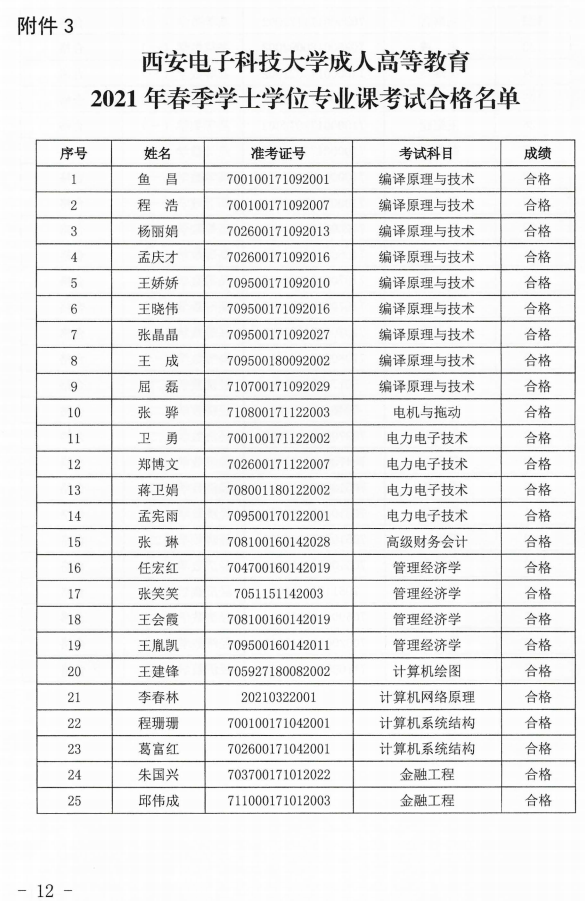 附件 3

西安电子科技大学成人高等教育
2021 年春季学士学位专业课考试合格名单

| 序号 | 姓名 | 准考证号 | 考试科目 | 成绩 |
|---|---|---|---|---|
| 1 | 鱼　昌 | 700100171092001 | 编译原理与技术 | 合格 |
| 2 | 程　浩 | 700100171092007 | 编译原理与技术 | 合格 |
| 3 | 杨丽娟 | 702600171092013 | 编译原理与技术 | 合格 |
| 4 | 孟庆才 | 702600171092016 | 编译原理与技术 | 合格 |
| 5 | 王娇娇 | 709500171092010 | 编译原理与技术 | 合格 |
| 6 | 王晓伟 | 709500171092016 | 编译原理与技术 | 合格 |
| 7 | 张晶晶 | 709500171092027 | 编译原理与技术 | 合格 |
| 8 | 王　成 | 709500180092002 | 编译原理与技术 | 合格 |
| 9 | 屈　磊 | 710700171092029 | 编译原理与技术 | 合格 |
| 10 | 张　骅 | 710800171122003 | 电机与拖动 | 合格 |
| 11 | 卫　勇 | 700100171122002 | 电力电子技术 | 合格 |
| 12 | 郑博文 | 702600171122007 | 电力电子技术 | 合格 |
| 13 | 蒋卫娟 | 708001180122002 | 电力电子技术 | 合格 |
| 14 | 孟宪雨 | 709500170122001 | 电力电子技术 | 合格 |
| 15 | 张　琳 | 708100160142028 | 高级财务会计 | 合格 |
| 16 | 任宏红 | 704700160142019 | 管理经济学 | 合格 |
| 17 | 张笑笑 | 7051151142003 | 管理经济学 | 合格 |
| 18 | 王会霞 | 708100160142019 | 管理经济学 | 合格 |
| 19 | 王胤凯 | 709500160142011 | 管理经济学 | 合格 |
| 20 | 王建锋 | 705927180082002 | 计算机绘图 | 合格 |
| 21 | 李春林 | 20210322001 | 计算机网络原理 | 合格 |
| 22 | 程珊珊 | 700100171042001 | 计算机系统结构 | 合格 |
| 23 | 葛富红 | 702600171042001 | 计算机系统结构 | 合格 |
| 24 | 朱国兴 | 703700171012022 | 金融工程 | 合格 |
| 25 | 邱伟成 | 711000171012003 | 金融工程 | 合格 |

- 12 -